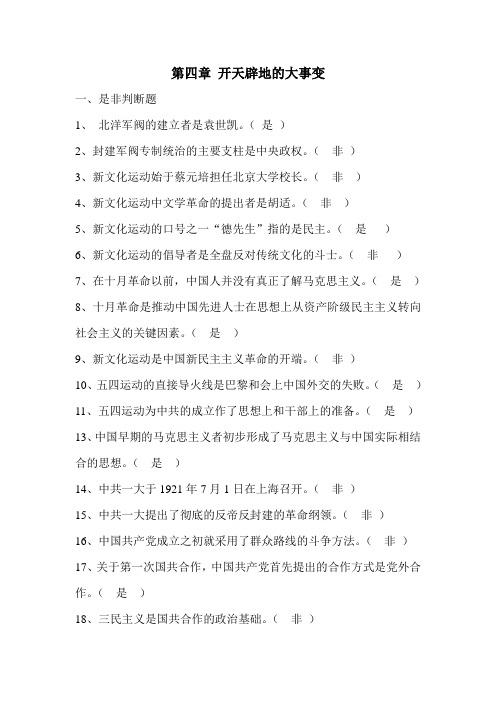 第四章 开天辟地的大事变

一、是非判断题

1、 北洋军阀的建立者是袁世凯。（ 是 ）

2、封建军阀专制统治的主要支柱是中央政权。（ 非 ）

3、新文化运动始于蔡元培担任北京大学校长。（ 非 ）

4、新文化运动中文学革命的提出者是胡适。（ 非 ）

5、新文化运动的口号之一“德先生”指的是民主。（ 是 ）

6、新文化运动的倡导者是全盘反对传统文化的斗士。（ 非 ）

7、在十月革命以前，中国人并没有真正了解马克思主义。（ 是 ）

8、十月革命是推动中国先进人士在思想上从资产阶级民主主义转向社会主义的关键因素。（ 是 ）

9、新文化运动是中国新民主主义革命的开端。（ 非 ）

10、五四运动的直接导火线是巴黎和会上中国外交的失败。（ 是 ）

11、五四运动为中共的成立作了思想上和干部上的准备。（ 是 ）

13、中国早期的马克思主义者初步形成了马克思主义与中国实际相结合的思想。（ 是 ）

14、中共一大于 1921 年 7 月 1 日在上海召开。（ 非 ）

15、中共一大提出了彻底的反帝反封建的革命纲领。（ 非 ）

16、中国共产党成立之初就采用了群众路线的斗争方法。（ 非 ）

17、关于第一次国共合作，中国共产党首先提出的合作方式是党外合作。（ 是 ）

18、三民主义是国共合作的政治基础。（ 非 ）